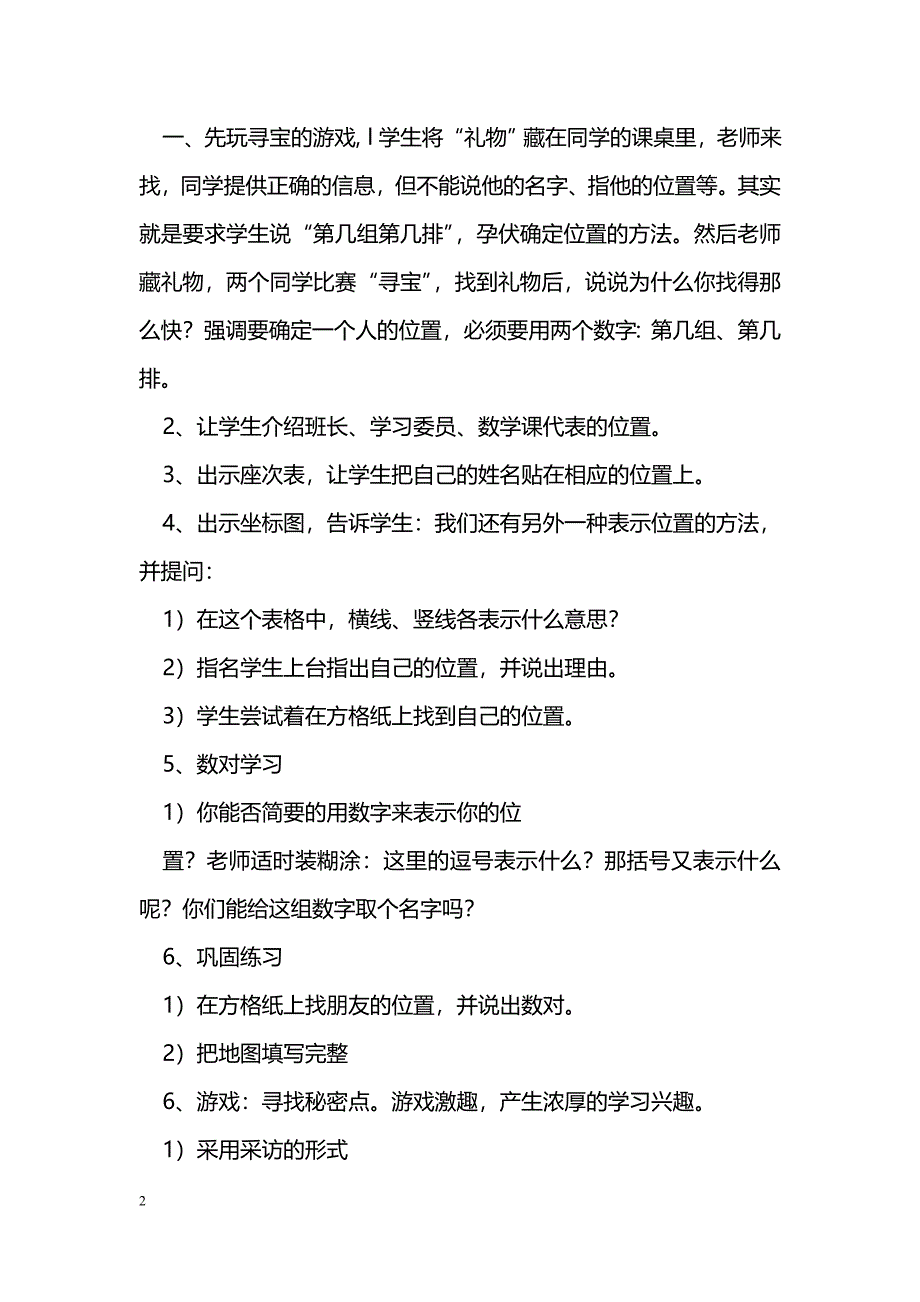 一、先玩寻宝的游戏, l 学生将“礼物”藏在同学的课桌里，老师来找，同学提供正确的信息，但不能说他的名字、指他的位置等。其实就是要求学生说“第几组第几排”，孕伏确定位置的方法。然后老师藏礼物，两个同学比赛“寻宝”，找到礼物后，说说为什么你找得那么快？强调要确定一个人的位置，必须要用两个数字: 第几组、第几排。

2、让学生介绍班长、学习委员、数学课代表的位置。

3、出示座次表，让学生把自己的姓名贴在相应的位置上。

4、出示坐标图，告诉学生：我们还有另外一种表示位置的方法，并提问:

1）在这个表格中，横线、竖线各表示什么意思？

2）指名学生上台指出自己的位置，并说出理由。

3）学生尝试着在方格纸上找到自己的位置。

5、数对学习

1）你能否简要的用数字来表示你的位

置？老师适时装糊涂：这里的逗号表示什么？那括号又表示什么呢？你们能给这组数字取个名字吗？

6、巩固练习

1）在方格纸上找朋友的位置，并说出数对。

2）把地图填写完整

6、游戏：寻找秘密点。游戏激趣，产生浓厚的学习兴趣。

1）采用采访的形式

2